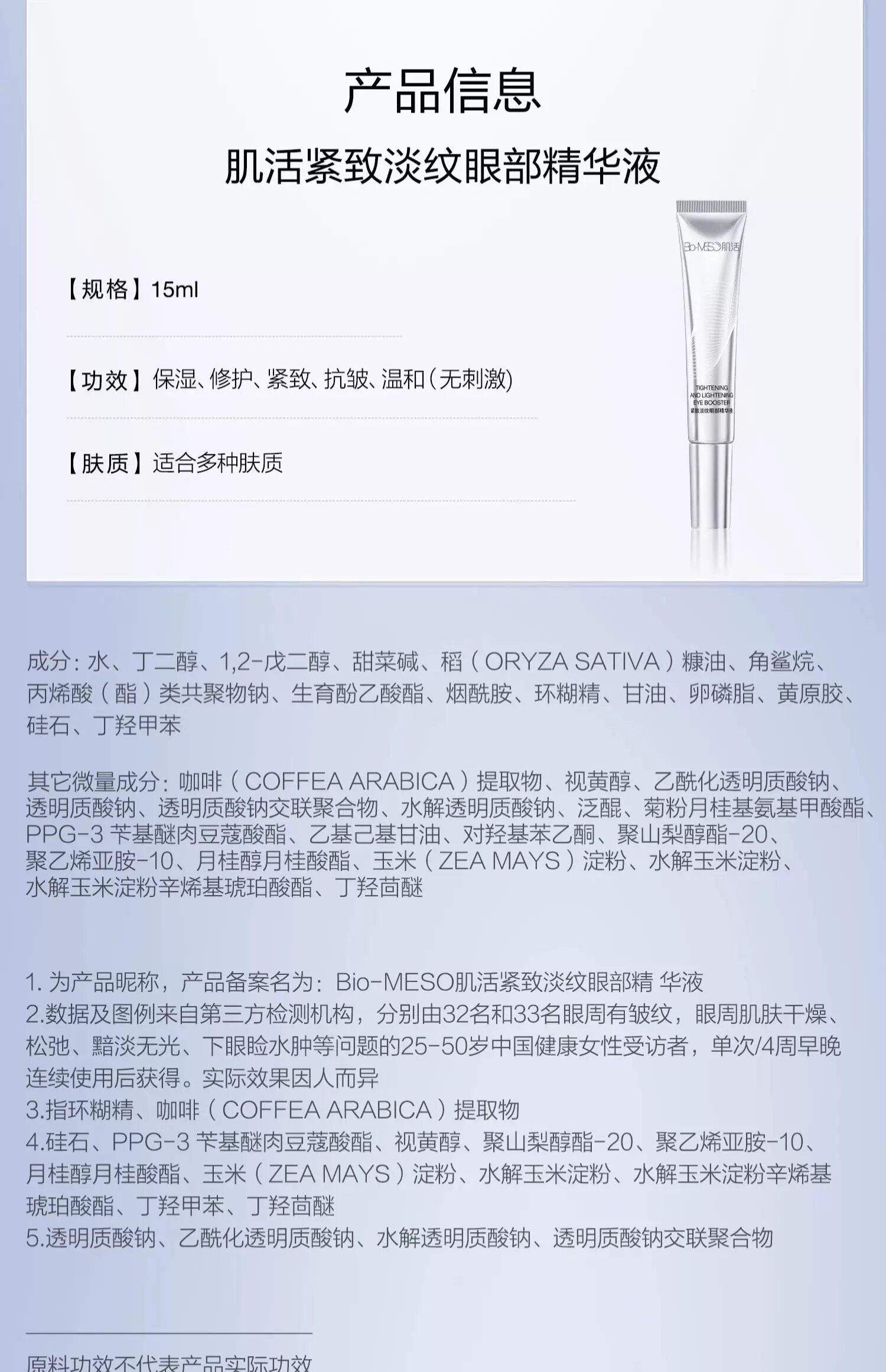 产品信息

肌活紧致淡纹眼部精华液

Bio-MESO肌活

TIGHTENING AND LIGHTENING EYE BOOSTER
紧致淡纹眼部精华液

【规格】15ml

【功效】保湿、修护、紧致、抗皱、温和（无刺激）

【肤质】适合多种肤质

成分：水、丁二醇、1,2-戊二醇、甜菜碱、稻（ORYZA SATIVA）糠油、角鲨烷、丙烯酸（酯）类共聚物钠、生育酚乙酸酯、烟酰胺、环糊精、甘油、卵磷脂、黄原胶、硅石、丁羟甲苯

其它微量成分：咖啡（COFFEA ARABICA）提取物、视黄醇、乙酰化透明质酸钠、透明质酸钠、透明质酸钠交联聚合物、水解透明质酸钠、泛醌、菊粉月桂基氨基甲酸酯、PPG-3 苄基醚肉豆蔻酸酯、乙基己基甘油、对羟基苯乙酮、聚山梨醇酯-20、聚乙烯亚胺-10、月桂醇月桂酸酯、玉米（ZEA MAYS）淀粉、水解玉米淀粉、水解玉米淀粉辛烯基琥珀酸酯、丁羟茴醚

1. 为产品昵称，产品备案名为：Bio-MESO肌活紧致淡纹眼部精 华液
2.数据及图例来自第三方检测机构，分别由32名和33名眼周有皱纹，眼周肌肤干燥、松弛、黯淡无光、下眼睑水肿等问题的25-50岁中国健康女性受访者，单次/4周早晚连续使用后获得。实际效果因人而异
3.指环糊精、咖啡（COFFEA ARABICA）提取物
4.硅石、PPG-3 苄基醚肉豆蔻酸酯、视黄醇、聚山梨醇酯-20、聚乙烯亚胺-10、月桂醇月桂酸酯、玉米（ZEA MAYS）淀粉、水解玉米淀粉、水解玉米淀粉辛烯基琥珀酸酯、丁羟甲苯、丁羟茴醚
5.透明质酸钠、乙酰化透明质酸钠、水解透明质酸钠、透明质酸钠交联聚合物

原料功效不代表产品实际功效